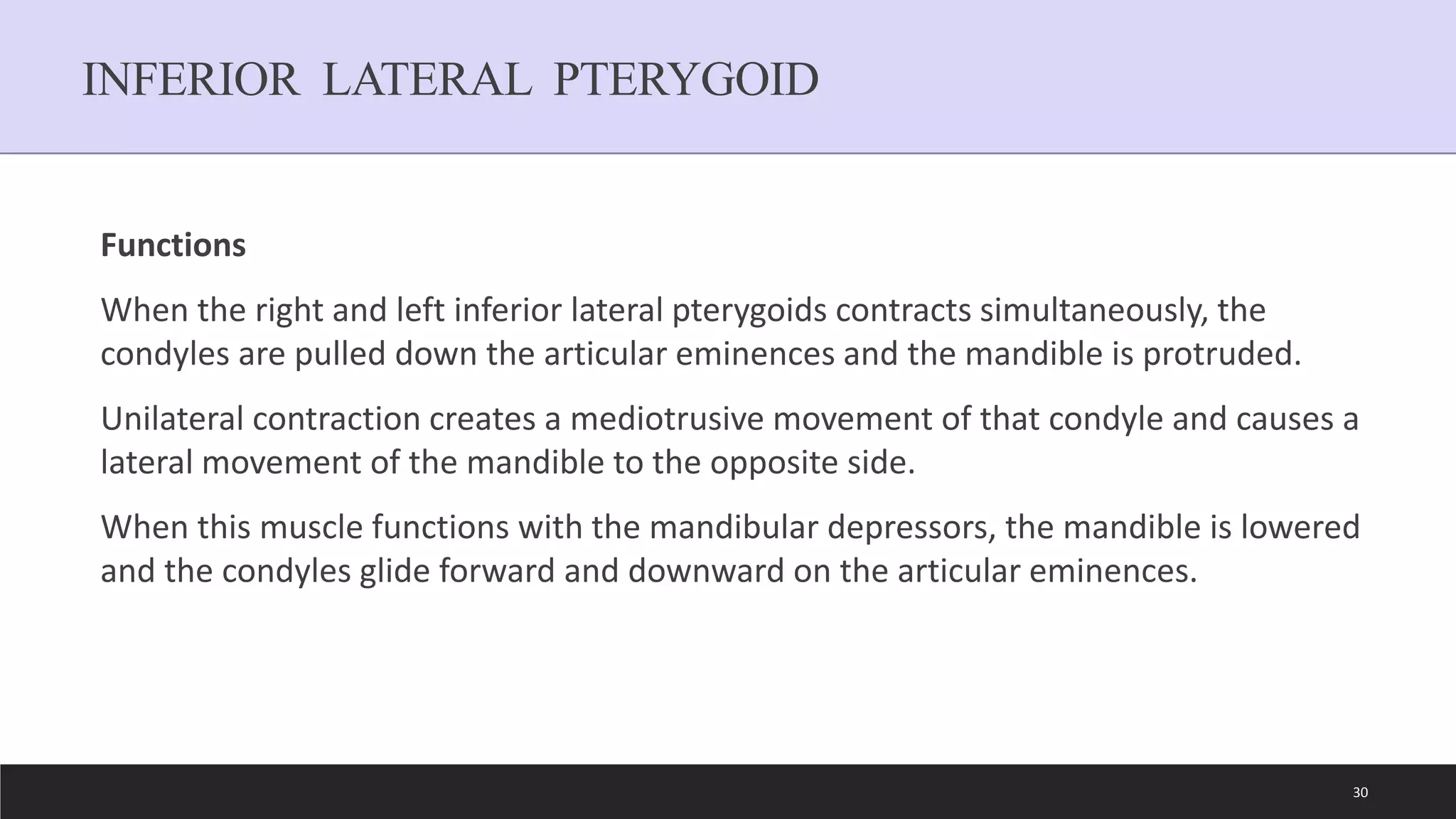 INFERIOR LATERAL PTERYGOID

Functions

When the right and left inferior lateral pterygoids contracts simultaneously, the condyles are pulled down the articular eminences and the mandible is protruded.

Unilateral contraction creates a mediotrusive movement of that condyle and causes a lateral movement of the mandible to the opposite side.

When this muscle functions with the mandibular depressors, the mandible is lowered and the condyles glide forward and downward on the articular eminences.

30